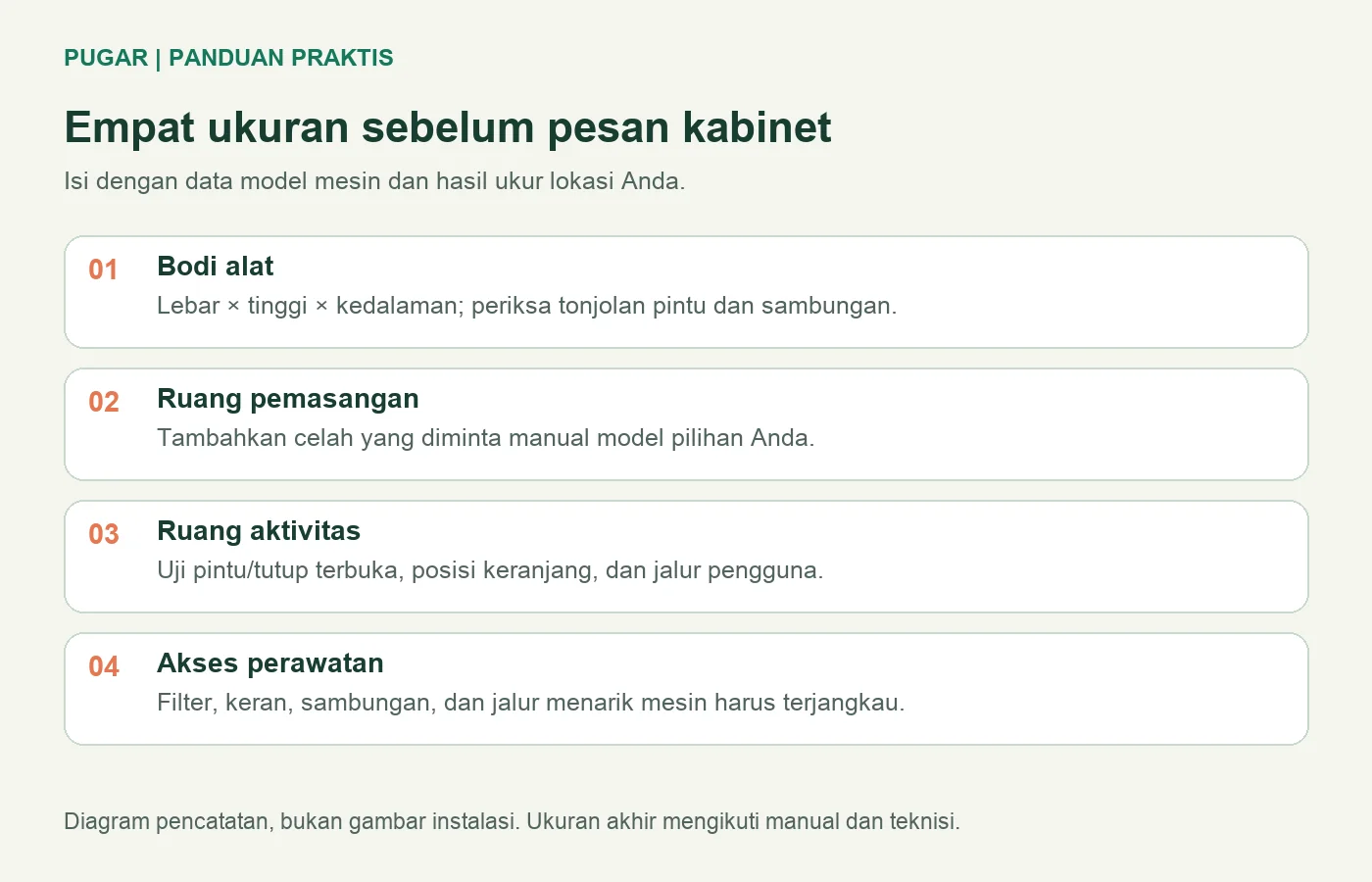 PUGAR | PANDUAN PRAKTIS

Empat ukuran sebelum pesan kabinet

Isi dengan data model mesin dan hasil ukur lokasi Anda.

01
Bodi alat
Lebar × tinggi × kedalaman; periksa tonjolan pintu dan sambungan.

02
Ruang pemasangan
Tambahkan celah yang diminta manual model pilihan Anda.

03
Ruang aktivitas
Uji pintu/tutup terbuka, posisi keranjang, dan jalur pengguna.

04
Akses perawatan
Filter, keran, sambungan, dan jalur menarik mesin harus terjangkau.

Diagram pencatatan, bukan gambar instalasi. Ukuran akhir mengikuti manual dan teknisi.